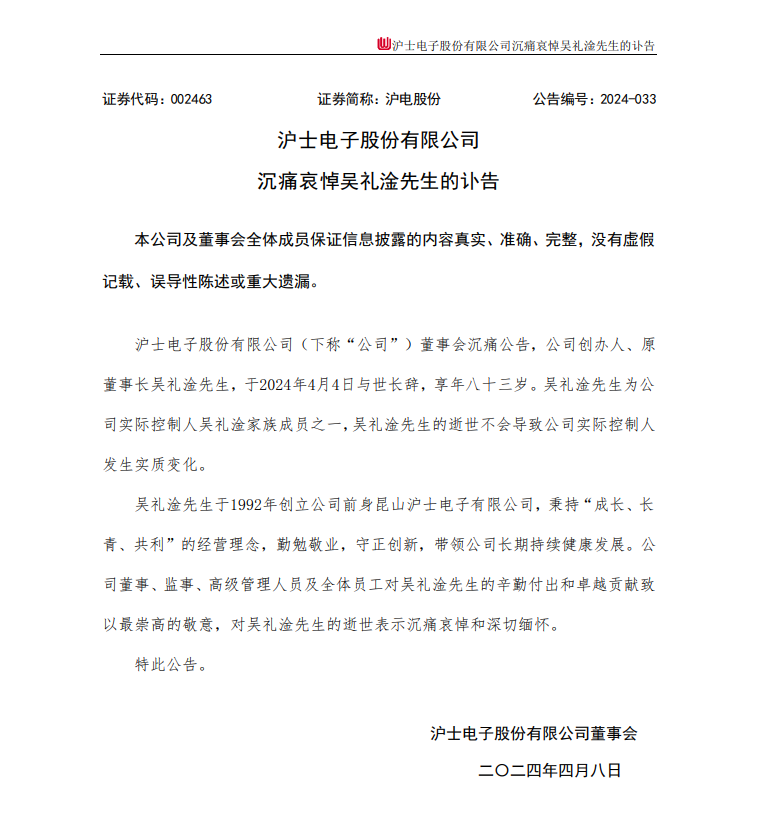 沪士电子股份有限公司沉痛哀悼吴礼淦先生的讣告

证券代码：002463　　证券简称：沪电股份　　公告编号：2024-033

沪士电子股份有限公司

沉痛哀悼吴礼淦先生的讣告

本公司及董事会全体成员保证信息披露的内容真实、准确、完整，没有虚假记载、误导性陈述或重大遗漏。

沪士电子股份有限公司（下称“公司”）董事会沉痛公告，公司创办人、原董事长吴礼淦先生，于2024年4月4日与世长辞，享年八十三岁。吴礼淦先生为公司实际控制人吴礼淦家族成员之一，吴礼淦先生的逝世不会导致公司实际控制人发生实质变化。

吴礼淦先生于1992年创立公司前身昆山沪士电子有限公司，秉持“成长、长青、共利”的经营理念，勤勉敬业，守正创新，带领公司长期持续健康发展。公司董事、监事、高级管理人员及全体员工对吴礼淦先生的辛勤付出和卓越贡献致以最崇高的敬意，对吴礼淦先生的逝世表示沉痛哀悼和深切缅怀。

特此公告。

沪士电子股份有限公司董事会

二〇二四年四月八日